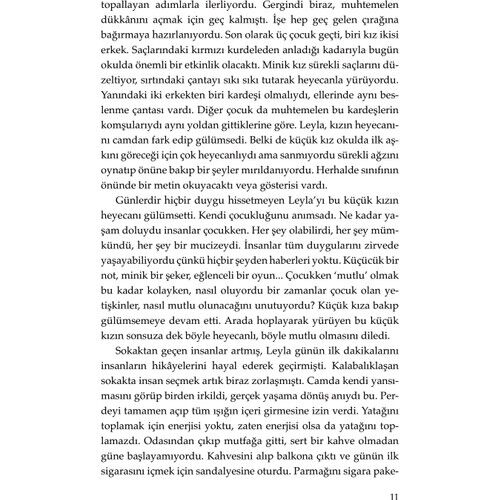 topallayan adımlarla ilerliyordu. Gergindi biraz, muhtemelen dükkânını açmak için geç kalmıştı. İşe hep geç gelen çırağına bağırmaya hazırlanıyordu. Son olarak üç çocuk geçti, biri kız ikisi erkek. Saçlarındaki kırmızı kurdeleden anladığı kadarıyla bugün okulda önemli bir etkinlik olacaktı. Minik kız sürekli saçlarını düzeltiyor, sırtındaki çantayı sıkı sıkı tutarak heyecanla yürüyordu. Yanındaki iki erkekten biri kardeşi olmalıydı, ellerinde aynı beslenme çantası vardı. Diğer çocuk da muhtemelen bu kardeşlerin komşularıydı aynı yoldan gittiklerine göre. Leyla, kızın heyecanını camdan fark edip gülümsedi. Belki de küçük kız okulda ilk aşkını göreceği için çok heyecanlıydı ama sanmıyordu sürekli ağzını oynatıp önüne bakıp bir şeyler mırıldanıyordu. Herhalde sınıfının önünde bir metin okuyacaktı veya gösterisi vardı.

Günlerdir hiçbir duygu hissetmeyen Leyla'yı bu küçük kızın heyecanı gülümsetti. Kendi çocukluğunu anımsadı. Ne kadar yaşam doluydu insanlar çocukken. Her şey olabilirdi, her şey mümkündü, her şey bir mucizeydi. İnsanlar tüm duygularını zirvede yaşayabiliyordu çünkü hiçbir şeyden haberleri yoktu. Küçücük bir not, minik bir şeker, eğlenceli bir oyun... Çocukken 'mutlu' olmak bu kadar kolayken, nasıl oluyordu bir zamanlar çocuk olan yetişkinler, nasıl mutlu olunacağını unutuyordu? Küçük kıza bakıp gülümsemeye devam etti. Arada hoplayarak yürüyen bu küçük kızın sonsuza dek böyle heyecanlı, böyle mutlu olmasını diledi.

Sokaktan geçen insanlar artmış, Leyla günün ilk dakikalarını insanların hikâyelerini hayal ederek geçirmişti. Kalabalıklaşan sokakta insan seçmek artık biraz zorlaşmıştı. Camda kendi yansımasını görüp birden irkildi, gerçek yaşama dönüş anıydı bu. Perdeyi tamamen açıp tüm ışığın içeri girmesine izin verdi. Yatağını toplamak için enerjisi yoktu, zaten enerjisi olsa da yatağını toplamazdı. Odasından çıkıp mutfağa gitti, sert bir kahve olmadan güne başlayamıyordu. Kahvesini alıp balkona çıktı ve günün ilk sigarasını içmek için sandalyesine oturdu. Parmağını sigara pake-

11